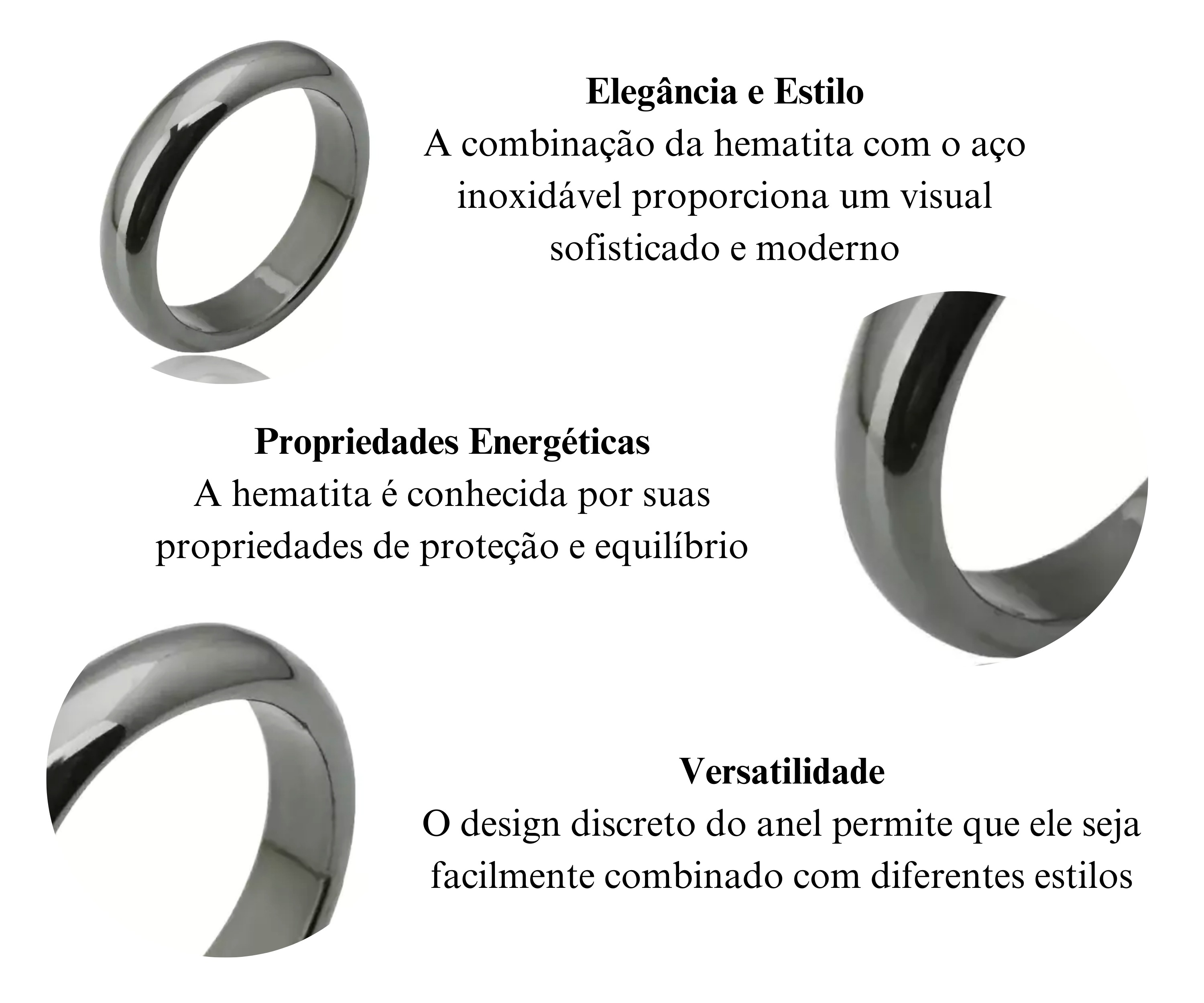 Elegância e Estilo
A combinação da hematita com o aço inoxidável proporciona um visual sofisticado e moderno

Propriedades Energéticas
A hematita é conhecida por suas propriedades de proteção e equilíbrio

Versatilidade
O design discreto do anel permite que ele seja facilmente combinado com diferentes estilos